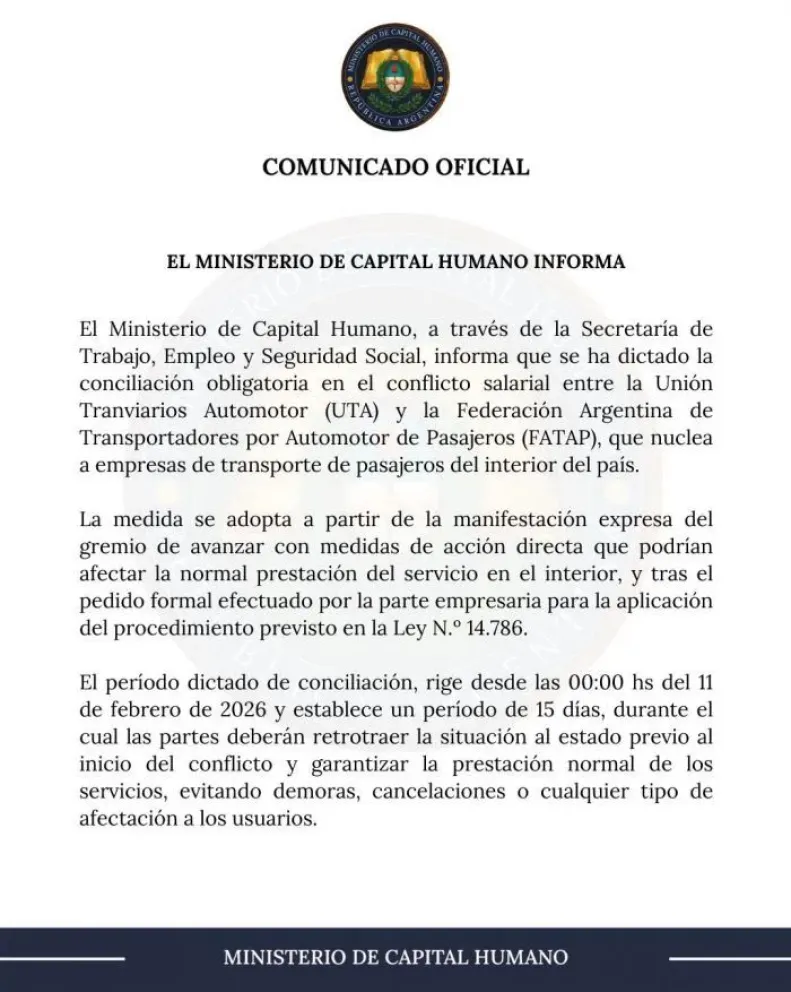 MINISTERIO DE CAPITAL HUMANO
REPÚBLICA ARGENTINA

COMUNICADO OFICIAL

EL MINISTERIO DE CAPITAL HUMANO INFORMA

El Ministerio de Capital Humano, a través de la Secretaría de Trabajo, Empleo y Seguridad Social, informa que se ha dictado la conciliación obligatoria en el conflicto salarial entre la Unión Tranviarios Automotor (UTA) y la Federación Argentina de Transportadores por Automotor de Pasajeros (FATAP), que nuclea a empresas de transporte de pasajeros del interior del país.

La medida se adopta a partir de la manifestación expresa del gremio de avanzar con medidas de acción directa que podrían afectar la normal prestación del servicio en el interior, y tras el pedido formal efectuado por la parte empresaria para la aplicación del procedimiento previsto en la Ley N.º 14.786.

El período dictado de conciliación, rige desde las 00:00 hs del 11 de febrero de 2026 y establece un período de 15 días, durante el cual las partes deberán retrotraer la situación al estado previo al inicio del conflicto y garantizar la prestación normal de los servicios, evitando demoras, cancelaciones o cualquier tipo de afectación a los usuarios.

MINISTERIO DE CAPITAL HUMANO